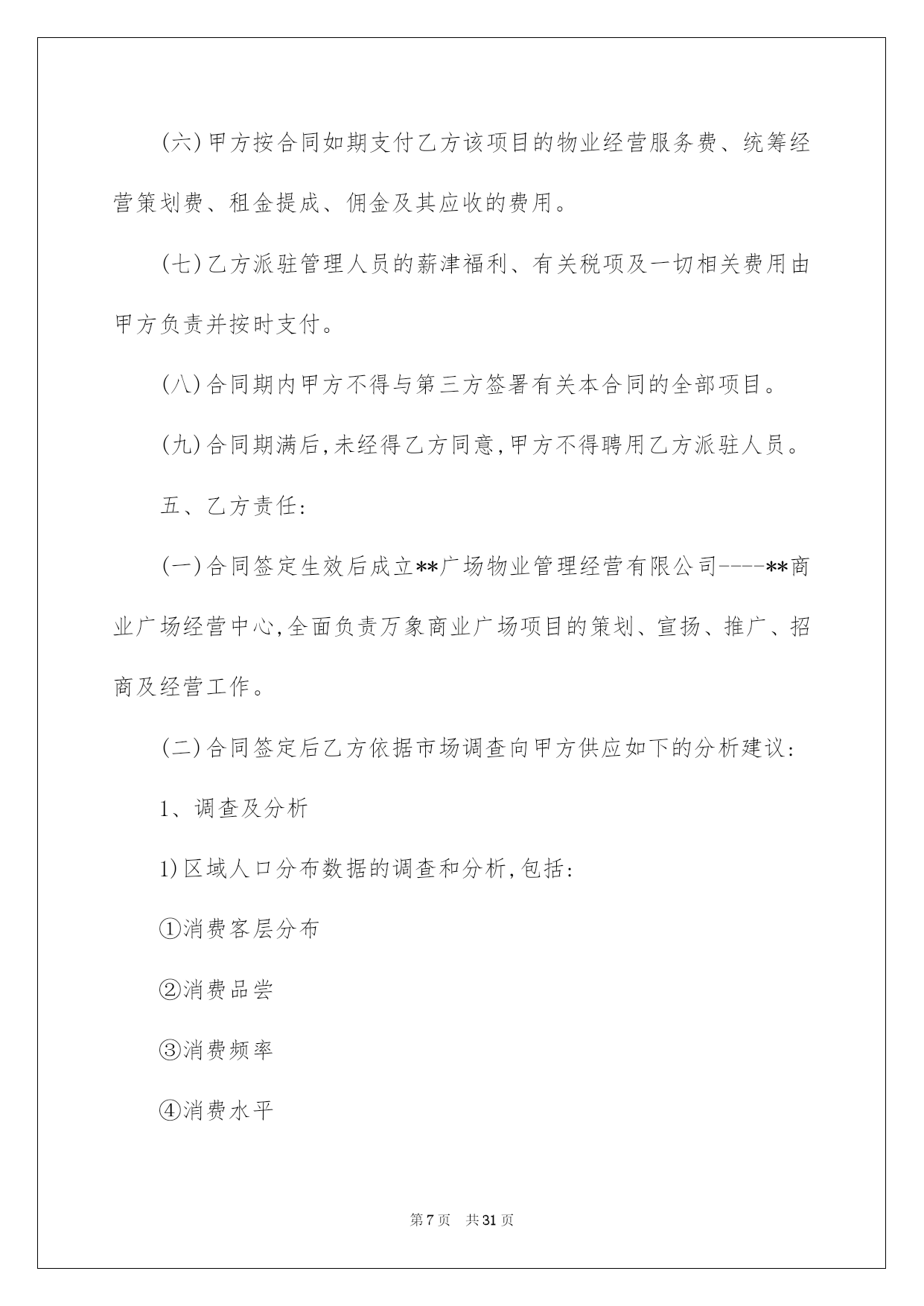 (六)甲方按合同如期支付乙方该项目的物业经营服务费、统筹经营策划费、租金提成、佣金及其应收的费用。

(七)乙方派驻管理人员的薪津福利、有关税项及一切相关费用由甲方负责并按时支付。

(八)合同期内甲方不得与第三方签署有关本合同的全部项目。

(九)合同期满后,未经得乙方同意,甲方不得聘用乙方派驻人员。

五、乙方责任:

(一)合同签定生效后成立**广场物业管理经营有限公司----**商业广场经营中心,全面负责万象商业广场项目的策划、宣扬、推广、招商及经营工作。

(二)合同签定后乙方依据市场调查向甲方供应如下的分析建议:

1、调查及分析

1)区域人口分布数据的调查和分析,包括:

①消费客层分布

②消费品尝

③消费频率

④消费水平

第7页 共31页